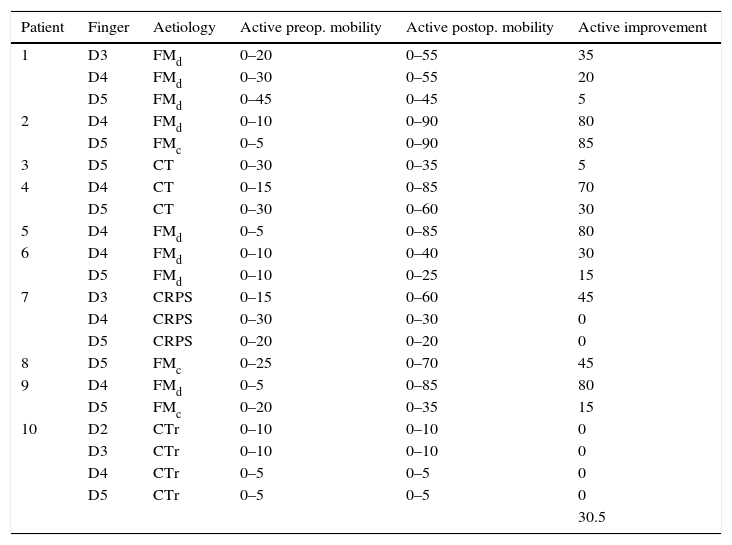 | Patient | Finger | Aetiology | Active preop. mobility | Active postop. mobility | Active improvement |
|---|---|---|---|---|---|
| 1 | D3 | $FM_d$ | 0–20 | 0–55 | 35 |
| | D4 | $FM_d$ | 0–30 | 0–55 | 20 |
| | D5 | $FM_d$ | 0–45 | 0–45 | 5 |
| 2 | D4 | $FM_d$ | 0–10 | 0–90 | 80 |
| | D5 | $FM_c$ | 0–5 | 0–90 | 85 |
| 3 | D5 | CT | 0–30 | 0–35 | 5 |
| 4 | D4 | CT | 0–15 | 0–85 | 70 |
| | D5 | CT | 0–30 | 0–60 | 30 |
| 5 | D4 | $FM_d$ | 0–5 | 0–85 | 80 |
| 6 | D4 | $FM_d$ | 0–10 | 0–40 | 30 |
| | D5 | $FM_d$ | 0–10 | 0–25 | 15 |
| 7 | D3 | CRPS | 0–15 | 0–60 | 45 |
| | D4 | CRPS | 0–30 | 0–30 | 0 |
| | D5 | CRPS | 0–20 | 0–20 | 0 |
| 8 | D5 | $FM_c$ | 0–25 | 0–70 | 45 |
| 9 | D4 | $FM_d$ | 0–5 | 0–85 | 80 |
| | D5 | $FM_c$ | 0–20 | 0–35 | 15 |
| 10 | D2 | CTr | 0–10 | 0–10 | 0 |
| | D3 | CTr | 0–10 | 0–10 | 0 |
| | D4 | CTr | 0–5 | 0–5 | 0 |
| | D5 | CTr | 0–5 | 0–5 | 0 |
| | | | | | 30.5 |